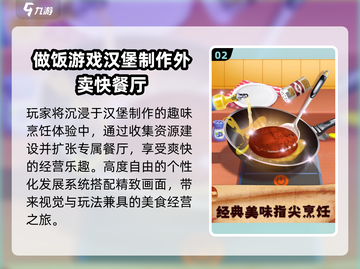 九游

做饭游戏汉堡制作外卖快餐厅

玩家将沉浸于汉堡制作的趣味烹饪体验中，通过收集资源建设并扩张专属餐厅，享受爽快的经营乐趣。高度自由的个性化发展系统搭配精致画面，带来视觉与玩法兼具的美食经营之旅。

02

经典美味指尖烹饪